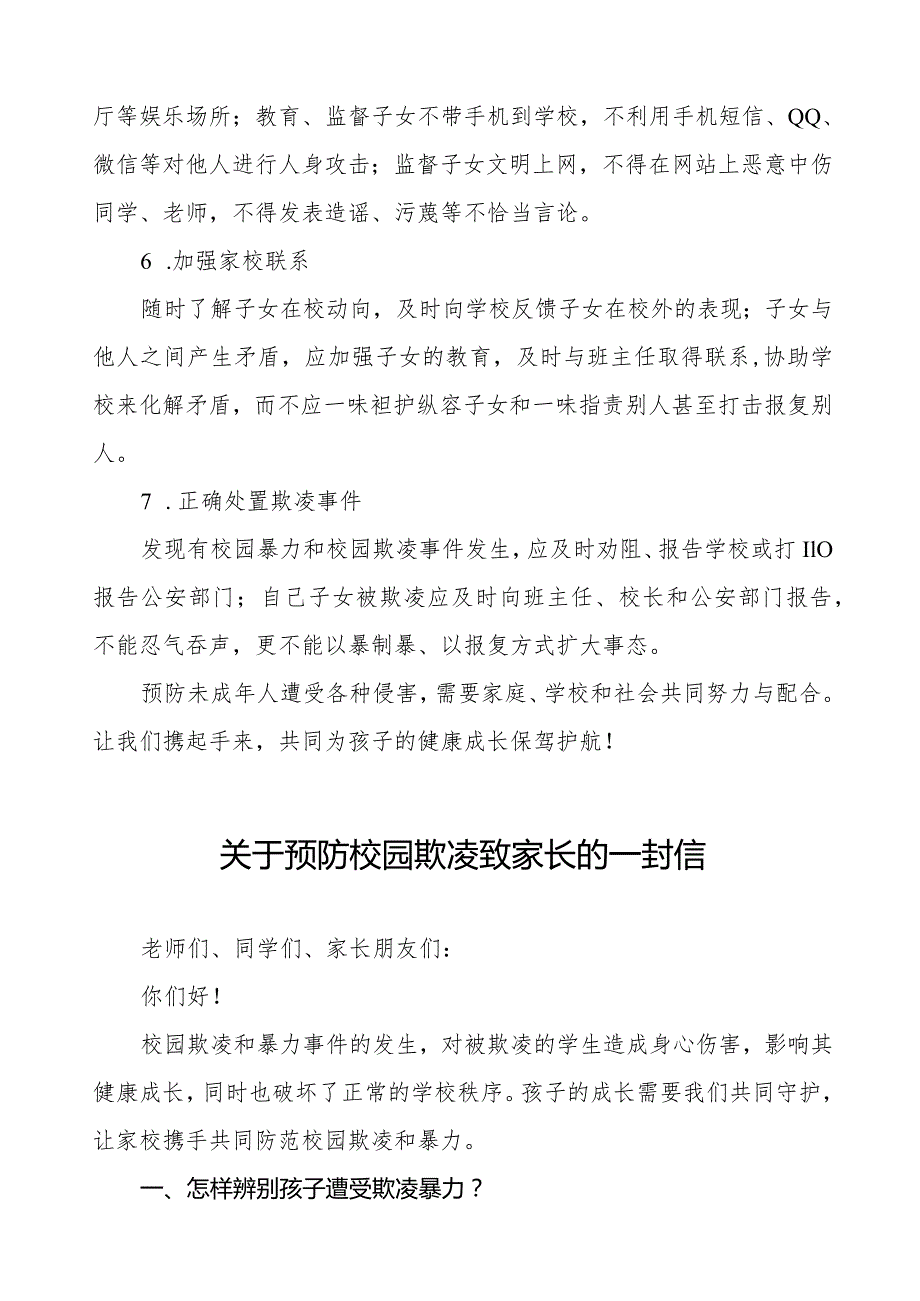 厅等娱乐场所；教育、监督子女不带手机到学校，不利用手机短信、QQ、微信等对他人进行人身攻击；监督子女文明上网，不得在网站上恶意中伤同学、老师，不得发表造谣、污蔑等不恰当言论。

6 .加强家校联系

随时了解子女在校动向，及时向学校反馈子女在校外的表现；子女与他人之间产生矛盾，应加强子女的教育，及时与班主任取得联系，协助学校来化解矛盾，而不应一味袒护纵容子女和一味指责别人甚至打击报复别人。

7 .正确处置欺凌事件

发现有校园暴力和校园欺凌事件发生，应及时劝阻、报告学校或打 IlO 报告公安部门；自己子女被欺凌应及时向班主任、校长和公安部门报告，不能忍气吞声，更不能以暴制暴、以报复方式扩大事态。

预防未成年人遭受各种侵害，需要家庭、学校和社会共同努力与配合。让我们携起手来，共同为孩子的健康成长保驾护航！

关于预防校园欺凌致家长的一封信

老师们、同学们、家长朋友们：

你们好！

校园欺凌和暴力事件的发生，对被欺凌的学生造成身心伤害，影响其健康成长，同时也破坏了正常的学校秩序。孩子的成长需要我们共同守护，让家校携手共同防范校园欺凌和暴力。

一、怎样辨别孩子遭受欺凌暴力？